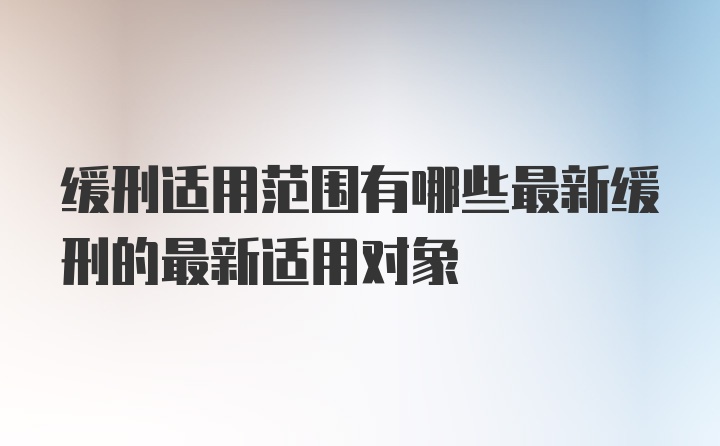 缓刑适用范围有哪些最新缓刑的最新适用对象